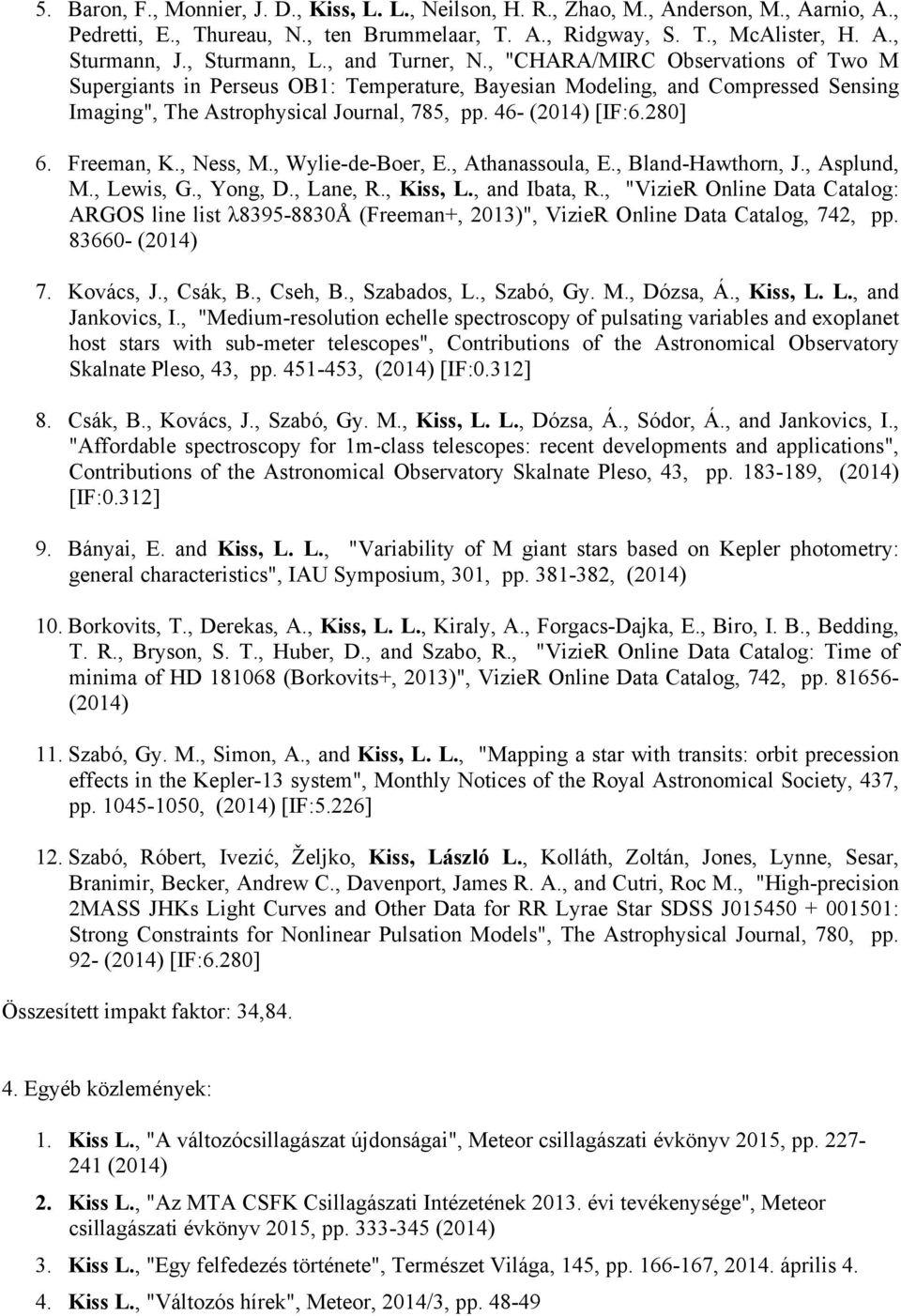 5. Baron, F., Monnier, J. D., Kiss, L. L., Neilson, H. R., Zhao, M., Anderson, M., Aarnio, A., Pedretti, E., Thureau, N., ten Brummelaar, T. A., Ridgway, S. T., McAlister, H. A., Sturmann, J., Sturmann, L., and Turner, N., "CHARA/MIRC Observations of Two M Supergiants in Perseus OB1: Temperature, Bayesian Modeling, and Compressed Sensing Imaging", The Astrophysical Journal, 785, pp. 46- (2014) [IF:6.280]

6. Freeman, K., Ness, M., Wylie-de-Boer, E., Athanassoula, E., Bland-Hawthorn, J., Asplund, M., Lewis, G., Yong, D., Lane, R., Kiss, L., and Ibata, R., "VizieR Online Data Catalog: ARGOS line list λ8395-8830Å (Freeman+, 2013)", VizieR Online Data Catalog, 742, pp. 83660- (2014)

7. Kovács, J., Csák, B., Cseh, B., Szabados, L., Szabó, Gy. M., Dózsa, Á., Kiss, L. L., and Jankovics, I., "Medium-resolution echelle spectroscopy of pulsating variables and exoplanet host stars with sub-meter telescopes", Contributions of the Astronomical Observatory Skalnate Pleso, 43, pp. 451-453, (2014) [IF:0.312]

8. Csák, B., Kovács, J., Szabó, Gy. M., Kiss, L. L., Dózsa, Á., Sódor, Á., and Jankovics, I., "Affordable spectroscopy for 1m-class telescopes: recent developments and applications", Contributions of the Astronomical Observatory Skalnate Pleso, 43, pp. 183-189, (2014) [IF:0.312]

9. Bányai, E. and Kiss, L. L., "Variability of M giant stars based on Kepler photometry: general characteristics", IAU Symposium, 301, pp. 381-382, (2014)

10. Borkovits, T., Derekas, A., Kiss, L. L., Kiraly, A., Forgacs-Dajka, E., Biro, I. B., Bedding, T. R., Bryson, S. T., Huber, D., and Szabo, R., "VizieR Online Data Catalog: Time of minima of HD 181068 (Borkovits+, 2013)", VizieR Online Data Catalog, 742, pp. 81656- (2014)

11. Szabó, Gy. M., Simon, A., and Kiss, L. L., "Mapping a star with transits: orbit precession effects in the Kepler-13 system", Monthly Notices of the Royal Astronomical Society, 437, pp. 1045-1050, (2014) [IF:5.226]

12. Szabó, Róbert, Ivezić, Željko, Kiss, László L., Kolláth, Zoltán, Jones, Lynne, Sesar, Branimir, Becker, Andrew C., Davenport, James R. A., and Cutri, Roc M., "High-precision 2MASS JHKs Light Curves and Other Data for RR Lyrae Star SDSS J015450 + 001501: Strong Constraints for Nonlinear Pulsation Models", The Astrophysical Journal, 780, pp. 92- (2014) [IF:6.280]

Összesített impakt faktor: 34,84.

4. Egyéb közlemények:

1. Kiss L., "A változócsillagászat újdonságai", Meteor csillagászati évkönyv 2015, pp. 227-241 (2014)

2. Kiss L., "Az MTA CSFK Csillagászati Intézetének 2013. évi tevékenysége", Meteor csillagászati évkönyv 2015, pp. 333-345 (2014)

3. Kiss L., "Egy felfedezés története", Természet Világa, 145, pp. 166-167, 2014. április 4.

4. Kiss L., "Változós hírek", Meteor, 2014/3, pp. 48-49